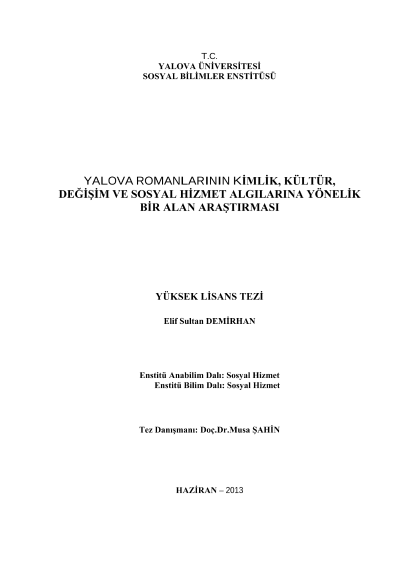 T.C.
YALOVA ÜNİVERSİTESİ
SOSYAL BİLİMLER ENSTİTÜSÜ

YALOVA ROMANLARININ KİMLİK, KÜLTÜR, DEĞİŞİM VE SOSYAL HİZMET ALGILARINA YÖNELİK BİR ALAN ARAŞTIRMASI

YÜKSEK LİSANS TEZİ

Elif Sultan DEMİRHAN

Enstitü Anabilim Dalı: Sosyal Hizmet
Enstitü Bilim Dalı: Sosyal Hizmet

Tez Danışmanı: Doç.Dr.Musa ŞAHİN

HAZİRAN – 2013